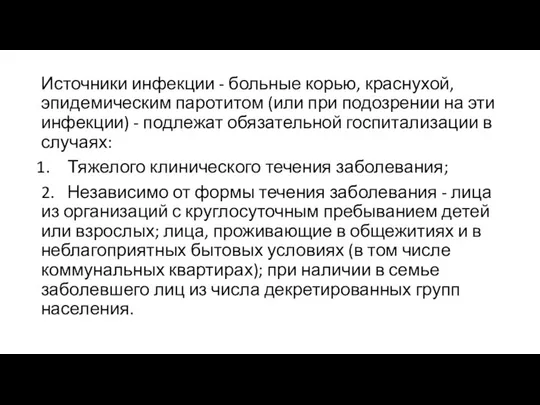 Источники инфекции - больные корью, краснухой, эпидемическим паротитом (или при подозрении на эти инфекции) - подлежат обязательной госпитализации в случаях:

1. Тяжелого клинического течения заболевания;

2. Независимо от формы течения заболевания - лица из организаций с круглосуточным пребыванием детей или взрослых; лица, проживающие в общежитиях и в неблагоприятных бытовых условиях (в том числе коммунальных квартирах); при наличии в семье заболевшего лиц из числа декретированных групп населения.